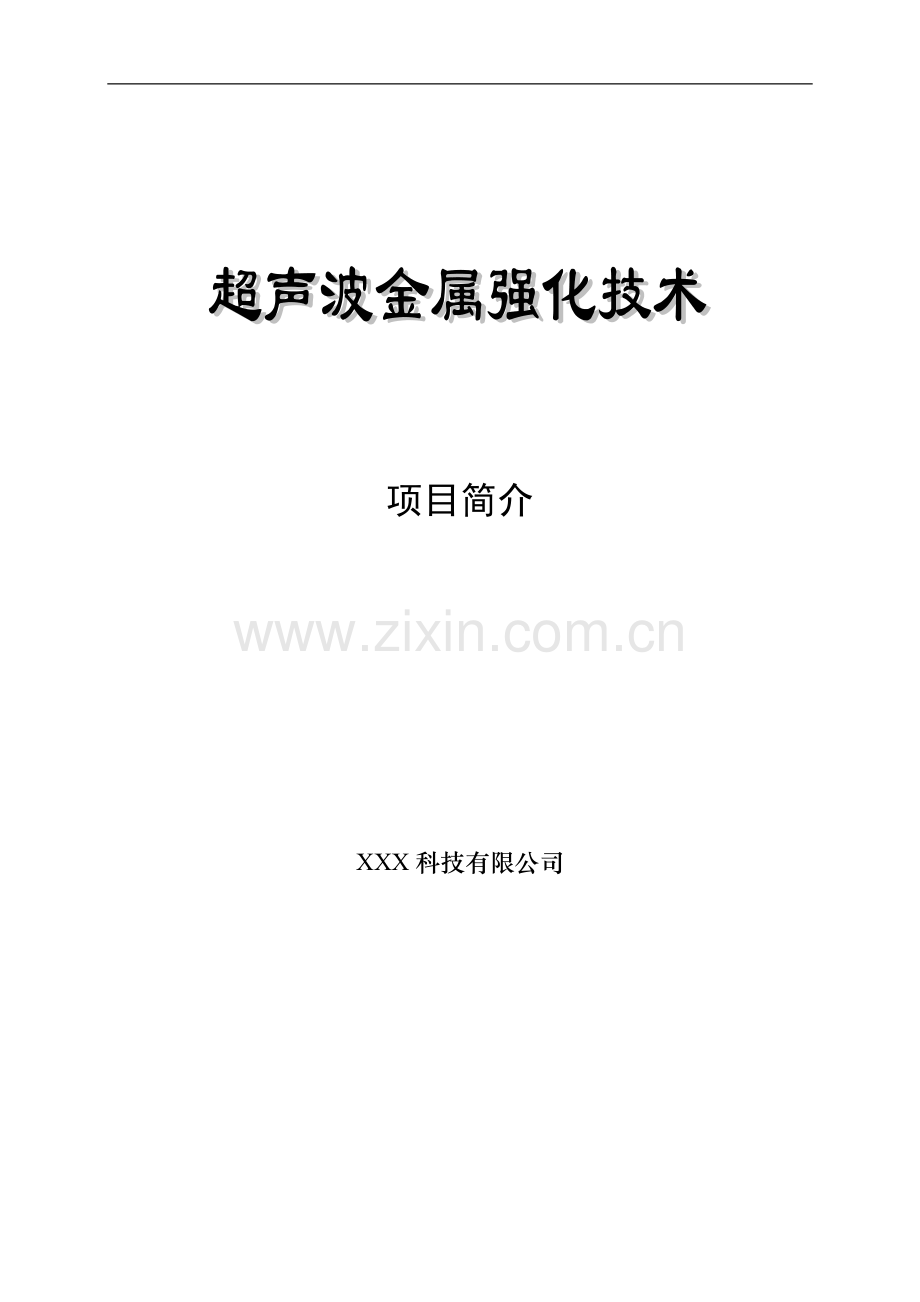 超声波金属强化技术

项目简介

www.zixin.com.cn

XXX 科技有限公司